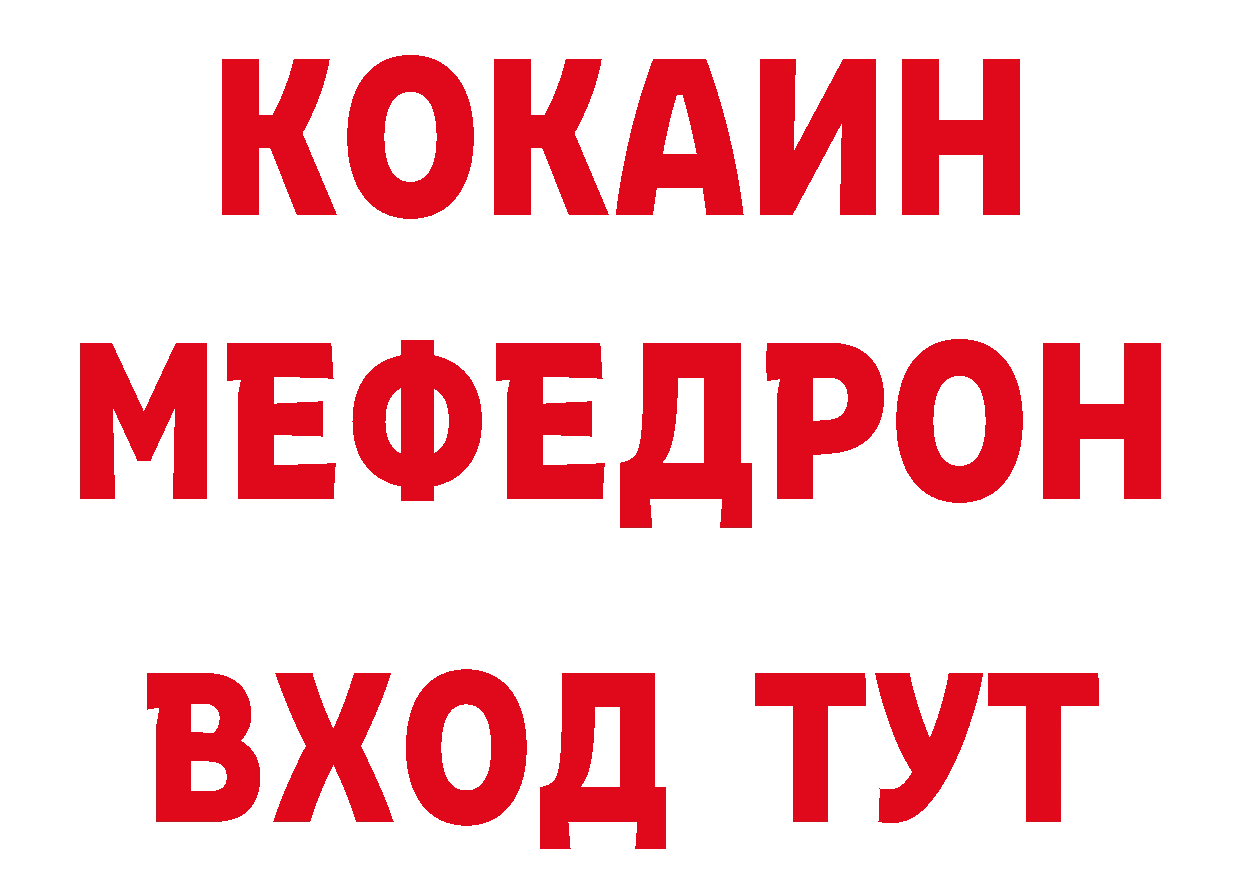 КОКАИН МЕФЕДРОН
ВХОД ТУТ